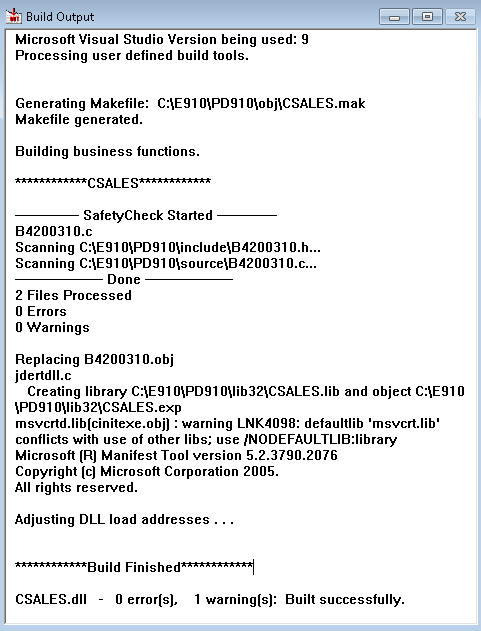 Build Output

Microsoft Visual Studio Version being used: 9
Processing user defined build tools.

Generating Makefile: C:\E910\PD910\obj\CSALES.mak
Makefile generated.

Building business functions.

************CSALES************

———— SafetyCheck Started ————
B4200310.c
Scanning C:\E910\PD910\include\B4200310.h...
Scanning C:\E910\PD910\source\B4200310.c...
———— Done ————
2 Files Processed
0 Errors
0 Warnings

Replacing B4200310.obj
jdertdll.c
Creating library C:\E910\PD910\lib32\CSALES.lib and object C:\E910\PD910\lib32\CSALES.exp
msvcrtd.lib(cinitexe.obj) : warning LNK4098: defaultlib 'msvcrt.lib' conflicts with use of other libs; use /NODEFAULTLIB:library
Microsoft (R) Manifest Tool version 5.2.3790.2076
Copyright (c) Microsoft Corporation 2005.
All rights reserved.

Adjusting DLL load addresses . . .

************Build Finished************

CSALES.dll - 0 error(s), 1 warning(s): Built successfully.